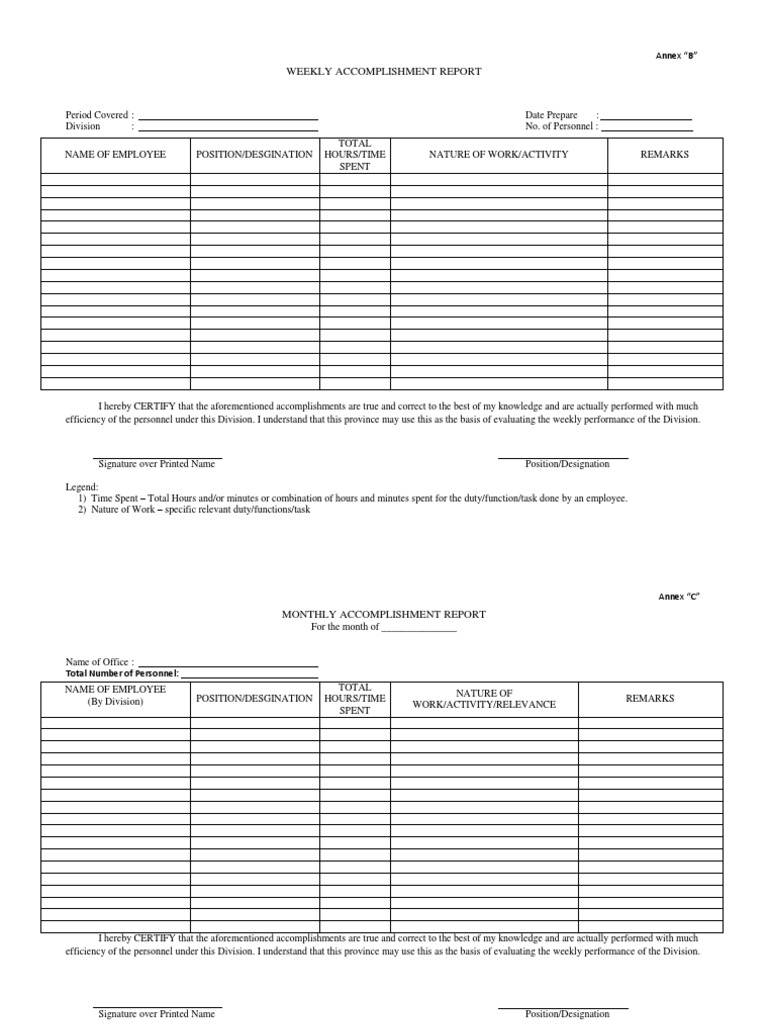 Annex "B"

WEEKLY ACCOMPLISHMENT REPORT

Period Covered : ______________________
Division : ______________________

Date Prepare : ______________
No. of Personnel : ______________

| NAME OF EMPLOYEE | POSITION/DESGINATION | TOTAL HOURS/TIME SPENT | NATURE OF WORK/ACTIVITY | REMARKS |
|---|---|---|---|---|
| | | | | |
| | | | | |
| | | | | |
| | | | | |
| | | | | |
| | | | | |
| | | | | |
| | | | | |
| | | | | |
| | | | | |
| | | | | |
| | | | | |
| | | | | |
| | | | | |
| | | | | |
| | | | | |
| | | | | |
| | | | | |

I hereby CERTIFY that the aforementioned accomplishments are true and correct to the best of my knowledge and are actually performed with much efficiency of the personnel under this Division. I understand that this province may use this as the basis of evaluating the weekly performance of the Division.

Signature over Printed Name

Position/Designation

Legend:
1) Time Spent – Total Hours and/or minutes or combination of hours and minutes spent for the duty/function/task done by an employee.
2) Nature of Work – specific relevant duty/functions/task

Annex "C"

MONTHLY ACCOMPLISHMENT REPORT
For the month of _______________

Name of Office : ______________________
Total Number of Personnel: ______________________

| NAME OF EMPLOYEE (By Division) | POSITION/DESGINATION | TOTAL HOURS/TIME SPENT | NATURE OF WORK/ACTIVITY/RELEVANCE | REMARKS |
|---|---|---|---|---|
| | | | | |
| | | | | |
| | | | | |
| | | | | |
| | | | | |
| | | | | |
| | | | | |
| | | | | |
| | | | | |
| | | | | |
| | | | | |
| | | | | |
| | | | | |
| | | | | |
| | | | | |
| | | | | |
| | | | | |
| | | | | |

I hereby CERTIFY that the aforementioned accomplishments are true and correct to the best of my knowledge and are actually performed with much efficiency of the personnel under this Division. I understand that this province may use this as the basis of evaluating the weekly performance of the Division.

Signature over Printed Name

Position/Designation